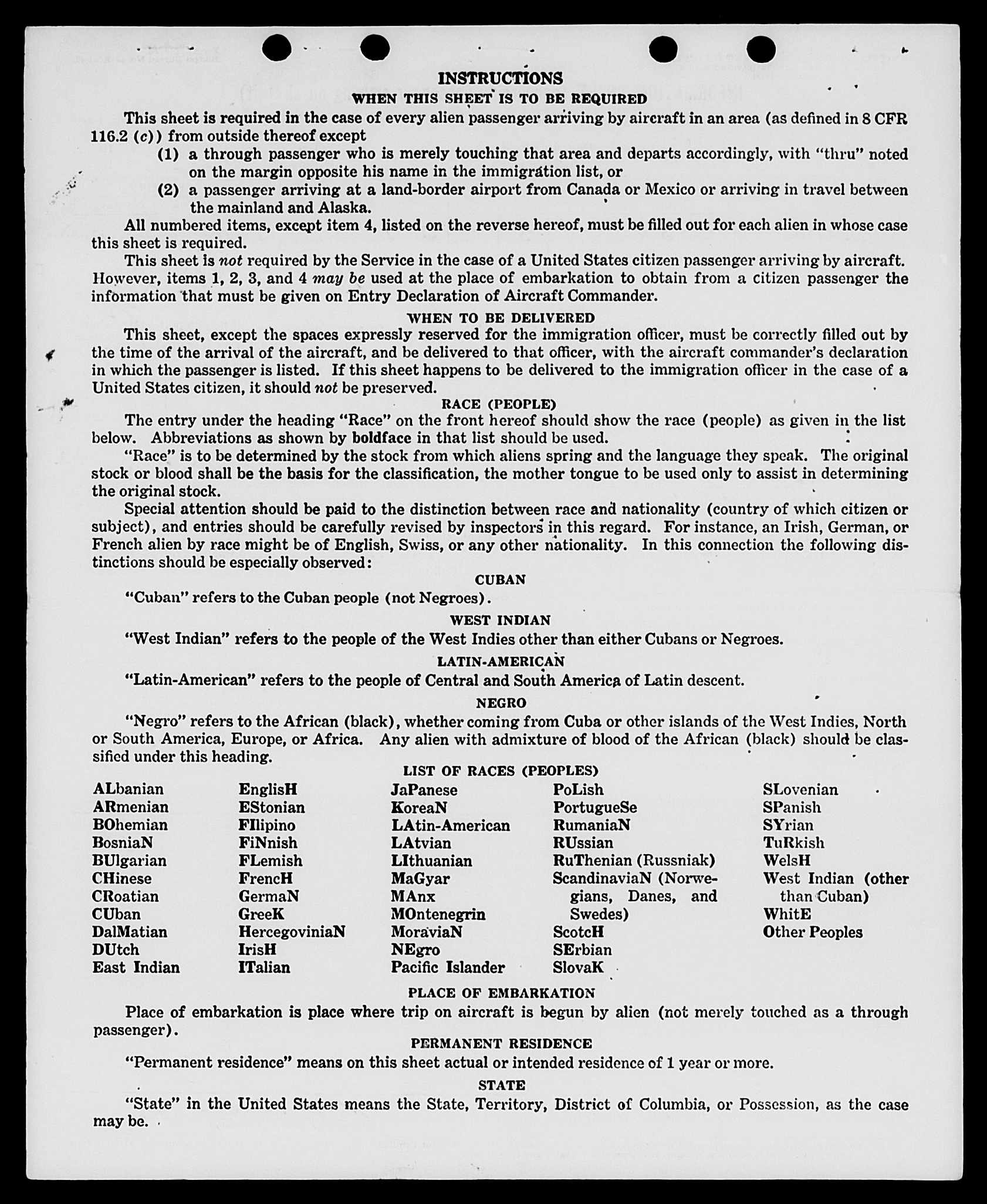 INSTRUCTIONS

WHEN THIS SHEET IS TO BE REQUIRED

This sheet is required in the case of every alien passenger arriving by aircraft in an area (as defined in 8 CFR 116.2 (c)) from outside thereof except

(1) a through passenger who is merely touching that area and departs accordingly, with "thru" noted on the margin opposite his name in the immigration list, or

(2) a passenger arriving at a land-border airport from Canada or Mexico or arriving in travel between the mainland and Alaska.

All numbered items, except item 4, listed on the reverse hereof, must be filled out for each alien in whose case this sheet is required.

This sheet is not required by the Service in the case of a United States citizen passenger arriving by aircraft. However, items 1, 2, 3, and 4 may be used at the place of embarkation to obtain from a citizen passenger the information that must be given on Entry Declaration of Aircraft Commander.

WHEN TO BE DELIVERED

This sheet, except the spaces expressly reserved for the immigration officer, must be correctly filled out by the time of the arrival of the aircraft, and be delivered to that officer, with the aircraft commander's declaration in which the passenger is listed. If this sheet happens to be delivered to the immigration officer in the case of a United States citizen, it should not be preserved.

RACE (PEOPLE)

The entry under the heading "Race" on the front hereof should show the race (people) as given in the list below. Abbreviations as shown by boldface in that list should be used.

"Race" is to be determined by the stock from which aliens spring and the language they speak. The original stock or blood shall be the basis for the classification, the mother tongue to be used only to assist in determining the original stock.

Special attention should be paid to the distinction between race and nationality (country of which citizen or subject), and entries should be carefully revised by inspectors in this regard. For instance, an Irish, German, or French alien by race might be of English, Swiss, or any other nationality. In this connection the following distinctions should be especially observed:

CUBAN

"Cuban" refers to the Cuban people (not Negroes).

WEST INDIAN

"West Indian" refers to the people of the West Indies other than either Cubans or Negroes.

LATIN-AMERICAN

"Latin-American" refers to the people of Central and South America of Latin descent.

NEGRO

"Negro" refers to the African (black), whether coming from Cuba or other islands of the West Indies, North or South America, Europe, or Africa. Any alien with admixture of blood of the African (black) should be classified under this heading.

LIST OF RACES (PEOPLES)

ALbanian
ARmenian
BOhemian
BosniaN
BUlgarian
CHinese
CRoatian
CUban
DalMatian
DUtch
East Indian

EnglisH
EStonian
FIlipino
FiNnish
FLemish
FrencH
GermaN
GreeK
HercegoviniaN
IrisH
ITalian

JaPanese
KoreaN
LAtin-American
LAtvian
LIthuanian
MaGyar
MAnx
MOntenegrin
MoraviaN
NEgro
Pacific Islander

PoLish
PortugueSe
RumaniaN
RUssian
RuThenian (Russniak)
ScandinaviaN (Norwegians, Danes, and Swedes)
ScotcH
SErbian
SlovaK

SLovenian
SPanish
SYrian
TuRkish
WelsH
West Indian (other than Cuban)
WhitE
Other Peoples

PLACE OF EMBARKATION

Place of embarkation is place where trip on aircraft is begun by alien (not merely touched as a through passenger).

PERMANENT RESIDENCE

"Permanent residence" means on this sheet actual or intended residence of 1 year or more.

STATE

"State" in the United States means the State, Territory, District of Columbia, or Possession, as the case may be.